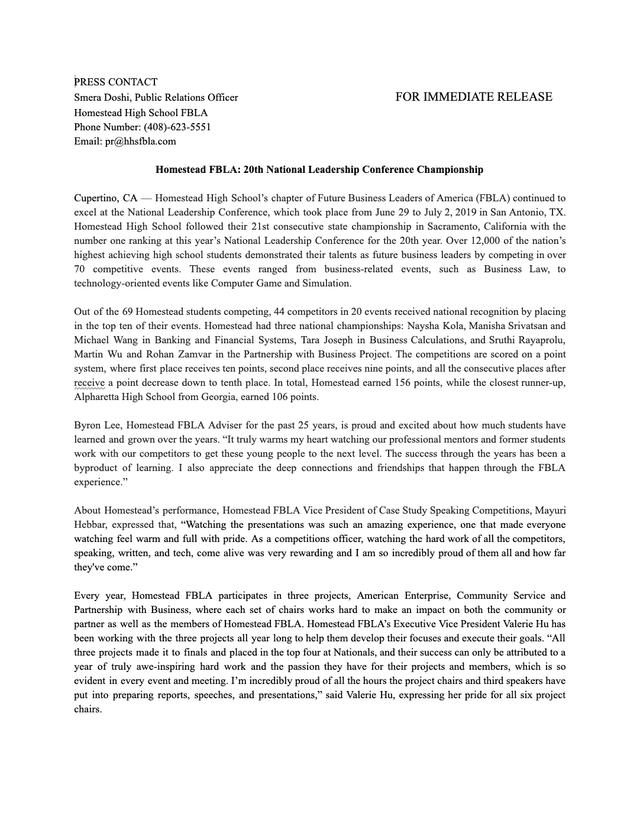 PRESS CONTACT
Smera Doshi, Public Relations Officer
Homestead High School FBLA
Phone Number: (408)-623-5551
Email: pr@hhsfbla.com

FOR IMMEDIATE RELEASE

Homestead FBLA: 20th National Leadership Conference Championship

Cupertino, CA — Homestead High School's chapter of Future Business Leaders of America (FBLA) continued to excel at the National Leadership Conference, which took place from June 29 to July 2, 2019 in San Antonio, TX. Homestead High School followed their 21st consecutive state championship in Sacramento, California with the number one ranking at this year's National Leadership Conference for the 20th year. Over 12,000 of the nation's highest achieving high school students demonstrated their talents as future business leaders by competing in over 70 competitive events. These events ranged from business-related events, such as Business Law, to technology-oriented events like Computer Game and Simulation.

Out of the 69 Homestead students competing, 44 competitors in 20 events received national recognition by placing in the top ten of their events. Homestead had three national championships: Naysha Kola, Manisha Srivatsan and Michael Wang in Banking and Financial Systems, Tara Joseph in Business Calculations, and Sruthi Rayaprolu, Martin Wu and Rohan Zamvar in the Partnership with Business Project. The competitions are scored on a point system, where first place receives ten points, second place receives nine points, and all the consecutive places after receive a point decrease down to tenth place. In total, Homestead earned 156 points, while the closest runner-up, Alpharetta High School from Georgia, earned 106 points.

Byron Lee, Homestead FBLA Adviser for the past 25 years, is proud and excited about how much students have learned and grown over the years. "It truly warms my heart watching our professional mentors and former students work with our competitors to get these young people to the next level. The success through the years has been a byproduct of learning. I also appreciate the deep connections and friendships that happen through the FBLA experience."

About Homestead's performance, Homestead FBLA Vice President of Case Study Speaking Competitions, Mayuri Hebbar, expressed that, "Watching the presentations was such an amazing experience, one that made everyone watching feel warm and full with pride. As a competitions officer, watching the hard work of all the competitors, speaking, written, and tech, come alive was very rewarding and I am so incredibly proud of them all and how far they've come."

Every year, Homestead FBLA participates in three projects, American Enterprise, Community Service and Partnership with Business, where each set of chairs works hard to make an impact on both the community or partner as well as the members of Homestead FBLA. Homestead FBLA's Executive Vice President Valerie Hu has been working with the three projects all year long to help them develop their focuses and execute their goals. "All three projects made it to finals and placed in the top four at Nationals, and their success can only be attributed to a year of truly awe-inspiring hard work and the passion they have for their projects and members, which is so evident in every event and meeting. I'm incredibly proud of all the hours the project chairs and third speakers have put into preparing reports, speeches, and presentations," said Valerie Hu, expressing her pride for all six project chairs.